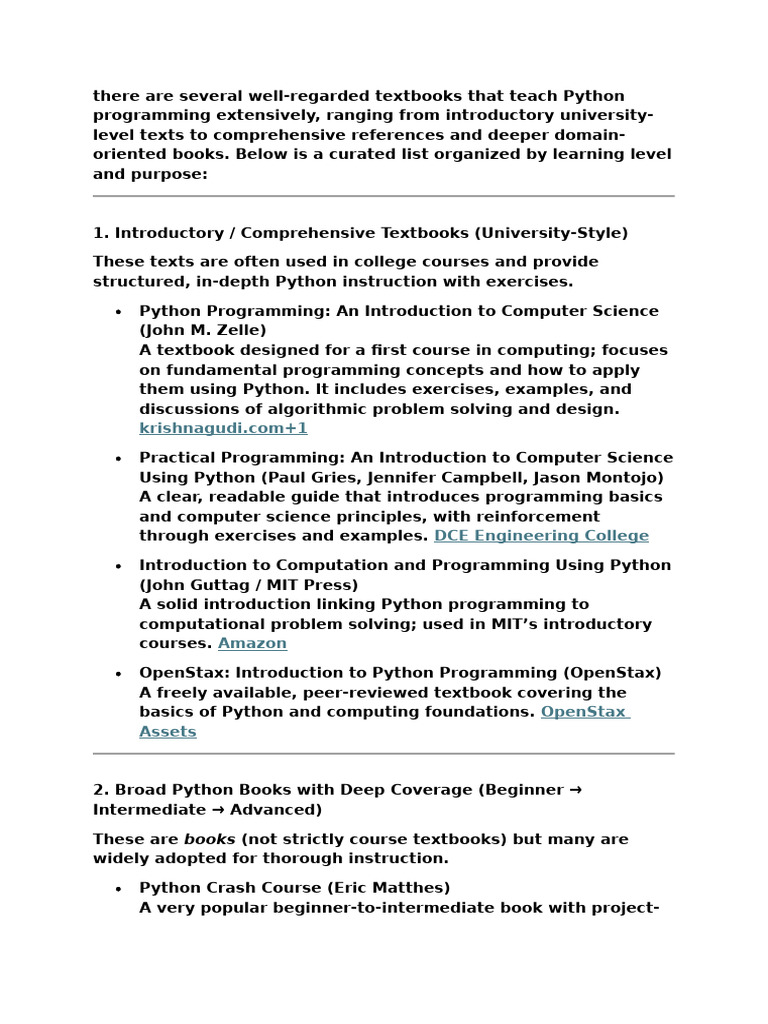 there are several well-regarded textbooks that teach Python programming extensively, ranging from introductory university-level texts to comprehensive references and deeper domain-oriented books. Below is a curated list organized by learning level and purpose:

1. Introductory / Comprehensive Textbooks (University-Style)

These texts are often used in college courses and provide structured, in-depth Python instruction with exercises.

• Python Programming: An Introduction to Computer Science (John M. Zelle)
A textbook designed for a first course in computing; focuses on fundamental programming concepts and how to apply them using Python. It includes exercises, examples, and discussions of algorithmic problem solving and design. krishnagudi.com+1

• Practical Programming: An Introduction to Computer Science Using Python (Paul Gries, Jennifer Campbell, Jason Montojo)
A clear, readable guide that introduces programming basics and computer science principles, with reinforcement through exercises and examples. DCE Engineering College

• Introduction to Computation and Programming Using Python (John Guttag / MIT Press)
A solid introduction linking Python programming to computational problem solving; used in MIT's introductory courses. Amazon

• OpenStax: Introduction to Python Programming (OpenStax)
A freely available, peer-reviewed textbook covering the basics of Python and computing foundations. OpenStax Assets

2. Broad Python Books with Deep Coverage (Beginner → Intermediate → Advanced)

These are books (not strictly course textbooks) but many are widely adopted for thorough instruction.

• Python Crash Course (Eric Matthes)
A very popular beginner-to-intermediate book with project-